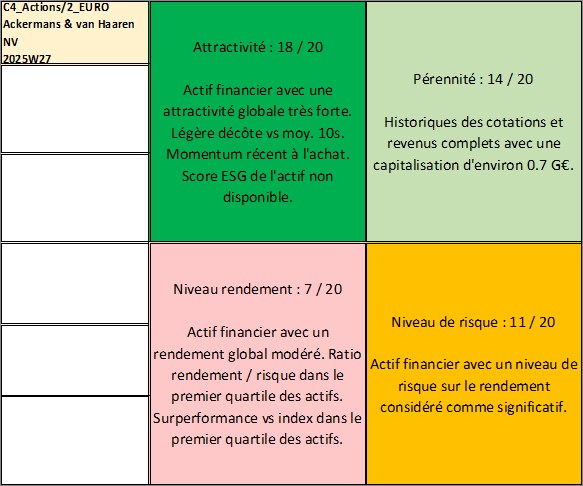 C4_Actions/2_EURO
Ackermans & van Haaren NV
2025W27

Attractivité : 18 / 20

Actif financier avec une attractivité globale très forte. Légère décôte vs moy. 10s. Momentum récent à l'achat. Score ESG de l'actif non disponible.

Pérennité : 14 / 20

Historiques des cotations et revenus complets avec une capitalisation d'environ 0.7 G€.

Niveau rendement : 7 / 20

Actif financier avec un rendement global modéré. Ratio rendement / risque dans le premier quartile des actifs. Surperformance vs index dans le premier quartile des actifs.

Niveau de risque : 11 / 20

Actif financier avec un niveau de risque sur le rendement considéré comme significatif.